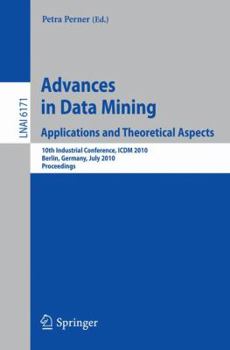 Petra Perner (Ed.)

LNAI 6171

Advances in Data Mining

Applications and Theoretical Aspects

10th Industrial Conference, ICDM 2010
Berlin, Germany, July 2010
Proceedings

Springer